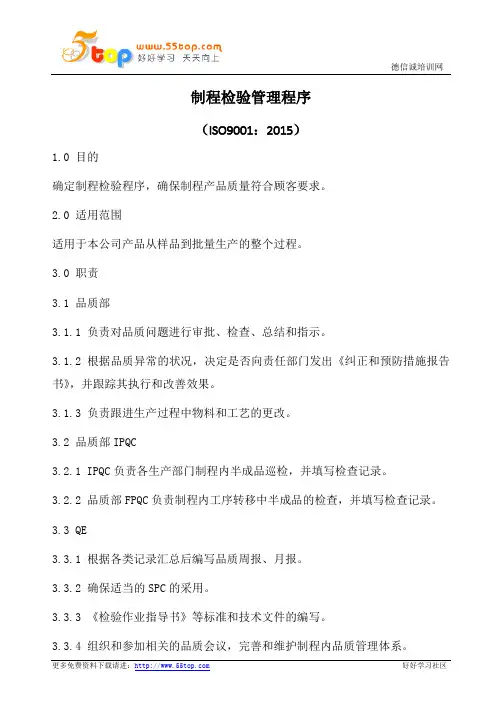 5top www.55top.com 好好学习 天天向上

德信诚培训网

制程检验管理程序

（ISO9001：2015）

1.0 目的

确定制程检验程序，确保制程产品质量符合顾客要求。

2.0 适用范围

适用于本公司产品从样品到批量生产的整个过程。

3.0 职责

3.1 品质部

3.1.1 负责对品质问题进行审批、检查、总结和指示。

3.1.2 根据品质异常的状况，决定是否向责任部门发出《纠正和预防措施报告书》，并跟踪其执行和改善效果。

3.1.3 负责跟进生产过程中物料和工艺的更改。

3.2 品质部 IPQC

3.2.1 IPQC 负责各生产部门制程内半成品巡检，并填写检查记录。

3.2.2 品质部 FPQC 负责制程内工序转移中半成品的检查，并填写检查记录。

3.3 QE

3.3.1 根据各类记录汇总后编写品质周报、月报。

3.3.2 确保适当的 SPC 的采用。

3.3.3 《检验作业指导书》等标准和技术文件的编写。

3.3.4 组织和参加相关的品质会议，完善和维护制程内品质管理体系。

更多免费资料下载请进：http://www.55top.com

好好学习社区